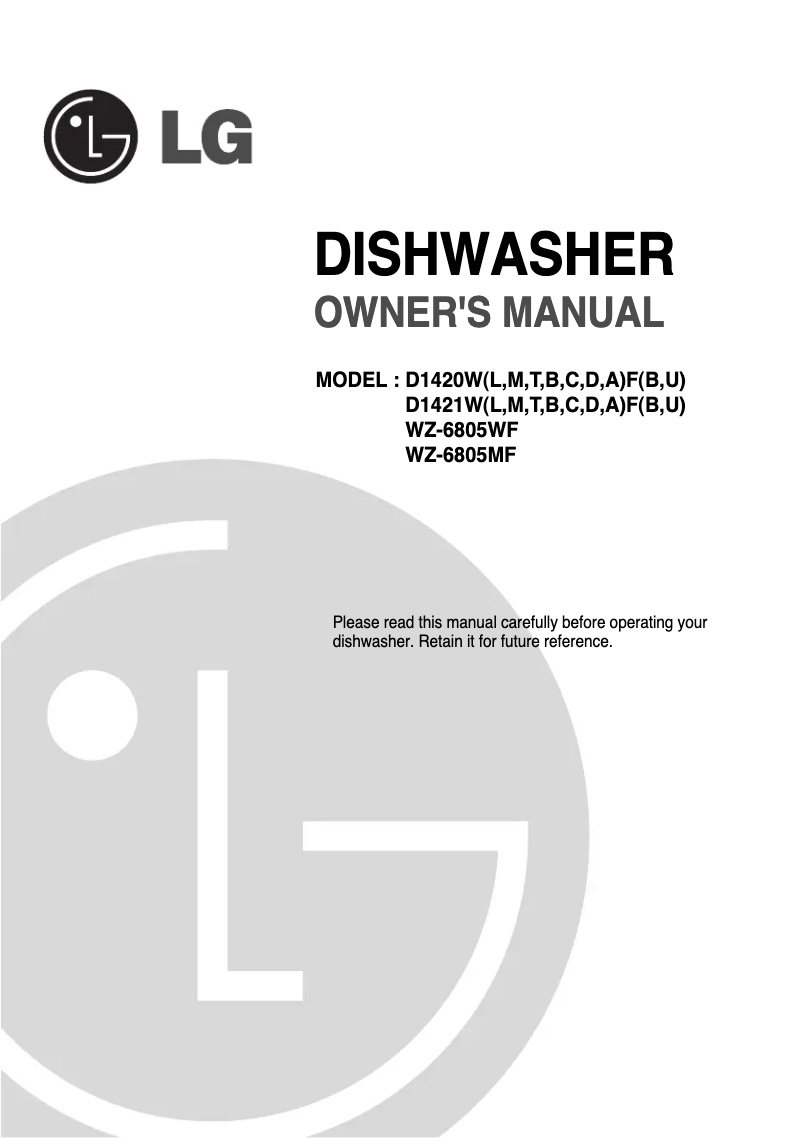 LG

DISHWASHER
OWNER'S MANUAL

MODEL : D1420W(L,M,T,B,C,D,A)F(B,U)
D1421W(L,M,T,B,C,D,A)F(B,U)
WZ-6805WF
WZ-6805MF

Please read this manual carefully before operating your dishwasher. Retain it for future reference.